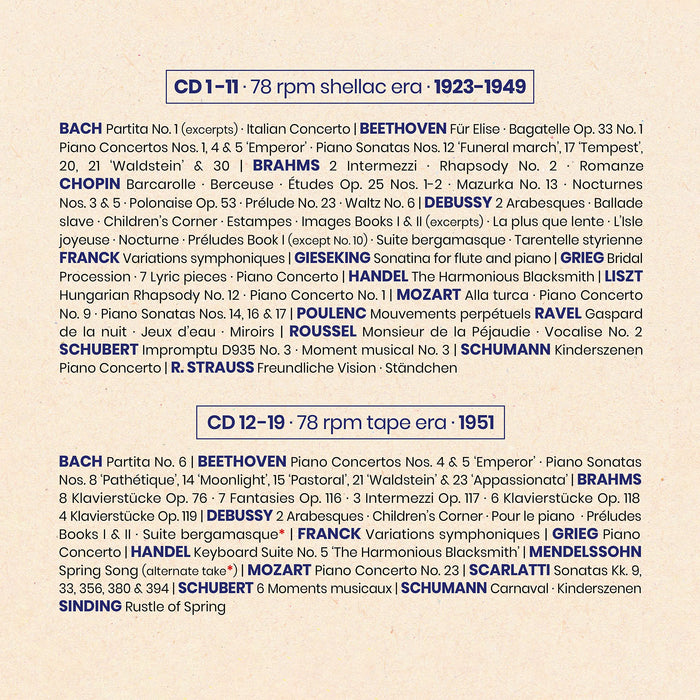 CD 1-11 · 78 rpm shellac era · 1923-1949

BACH Partita No. 1 (excerpts) · Italian Concerto | BEETHOVEN Für Elise · Bagatelle Op. 33 No. 1 Piano Concertos Nos. 1, 4 & 5 'Emperor' · Piano Sonatas Nos. 12 'Funeral march', 17 'Tempest', 20, 21 'Waldstein' & 30 | BRAHMS 2 Intermezzi · Rhapsody No. 2 · Romanze CHOPIN Barcarolle · Berceuse · Études Op. 25 Nos. 1-2 · Mazurka No. 13 · Nocturnes Nos. 3 & 5 · Polonaise Op. 53 · Prélude No. 23 · Waltz No. 6 | DEBUSSY 2 Arabesques · Ballade slave · Children's Corner · Estampes · Images Books I & II (excerpts) · La plus que lente · L'Isle joyeuse · Nocturne · Préludes Book I (except No. 10) · Suite bergamasque · Tarentelle styrienne FRANCK Variations symphoniques | GIESEKING Sonatina for flute and piano | GRIEG Bridal Procession · 7 Lyric pieces · Piano Concerto | HANDEL The Harmonious Blacksmith | LISZT Hungarian Rhapsody No. 12 · Piano Concerto No. 1 | MOZART Alla turca · Piano Concerto No. 9 · Piano Sonatas Nos. 14, 16 & 17 | POULENC Mouvements perpétuels RAVEL Gaspard de la nuit · Jeux d'eau · Miroirs | ROUSSEL Monsieur de la Péjaudie · Vocalise No. 2 SCHUBERT Impromptu D935 No. 3 · Moment musical No. 3 | SCHUMANN Kinderszenen Piano Concerto | R. STRAUSS Freundliche Vision · Ständchen

CD 12-19 · 78 rpm tape era · 1951

BACH Partita No. 6 | BEETHOVEN Piano Concertos Nos. 4 & 5 'Emperor' · Piano Sonatas Nos. 8 'Pathétique', 14 'Moonlight', 15 'Pastoral', 21 'Waldstein' & 23 'Appassionata' | BRAHMS 8 Klavierstücke Op. 76 · 7 Fantasies Op. 116 · 3 Intermezzi Op. 117 · 6 Klavierstücke Op. 118 4 Klavierstücke Op. 119 | DEBUSSY 2 Arabesques · Children's Corner · Pour le piano · Préludes Books I & II · Suite bergamasque* | FRANCK Variations symphoniques | GRIEG Piano Concerto | HANDEL Keyboard Suite No. 5 'The Harmonious Blacksmith' | MENDELSSOHN Spring Song (alternate take*) | MOZART Piano Concerto No. 23 | SCARLATTI Sonatas Kk. 9, 33, 356, 380 & 394 | SCHUBERT 6 Moments musicaux | SCHUMANN Carnaval · Kinderszenen SINDING Rustle of Spring